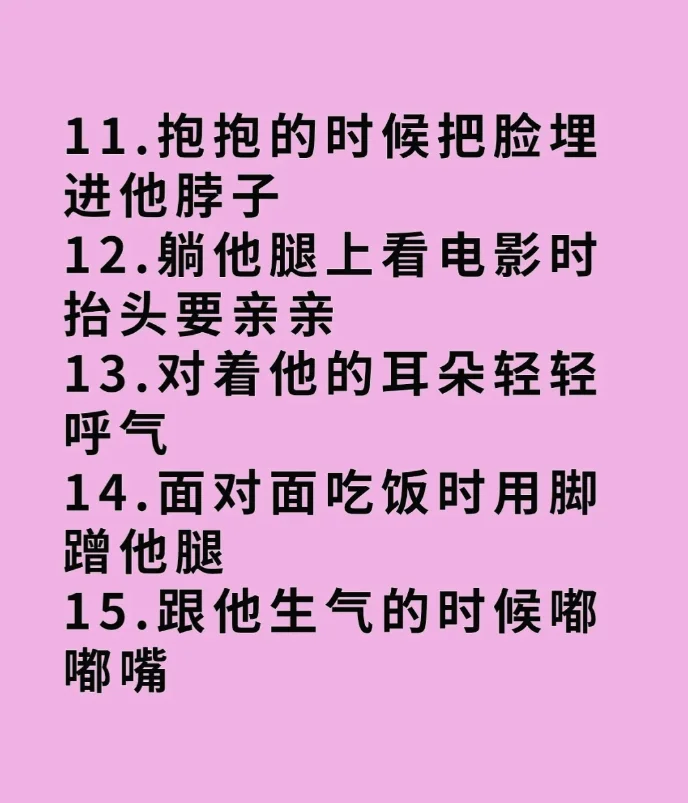 11.抱抱的时候把脸埋进他脖子
12.躺他腿上看电影时抬头要亲亲
13.对着他的耳朵轻轻呼气
14.面对面吃饭时用脚蹭他腿
15.跟他生气的时候嘟嘟嘴